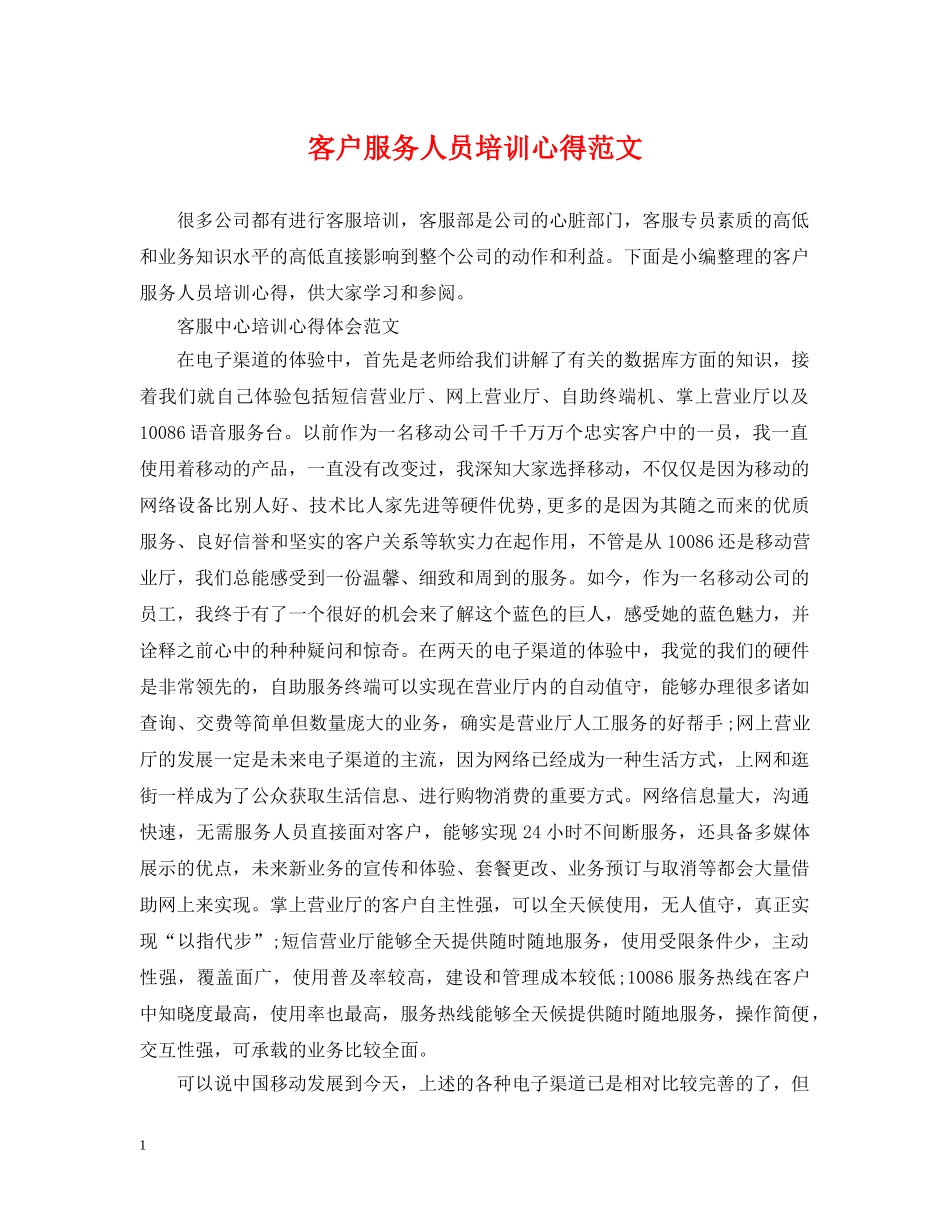 客户服务人员培训心得范文

很多公司都有进行客服培训，客服部是公司的心脏部门，客服专员素质的高低和业务知识水平的高低直接影响到整个公司的动作和利益。下面是小编整理的客户服务人员培训心得，供大家学习和参阅。

客服中心培训心得体会范文

在电子渠道的体验中，首先是老师给我们讲解了有关的数据库方面的知识，接着我们就自己体验包括短信营业厅、网上营业厅、自助终端机、掌上营业厅以及10086语音服务台。以前作为一名移动公司千千万万个忠实客户中的一员，我一直使用着移动的产品，一直没有改变过，我深知大家选择移动，不仅仅是因为移动的网络设备比别人好、技术比人家先进等硬件优势,更多的是因为其随之而来的优质服务、良好信誉和坚实的客户关系等软实力在起作用，不管是从10086还是移动营业厅，我们总能感受到一份温馨、细致和周到的服务。如今，作为一名移动公司的员工，我终于有了一个很好的机会来了解这个蓝色的巨人，感受她的蓝色魅力，并诠释之前心中的种种疑问和惊奇。在两天的电子渠道的体验中，我觉的我们的硬件是非常领先的，自助服务终端可以实现在营业厅内的自动值守，能够办理很多诸如查询、交费等简单但数量庞大的业务，确实是营业厅人工服务的好帮手;网上营业厅的发展一定是未来电子渠道的主流，因为网络已经成为一种生活方式，上网和逛街一样成为了公众获取生活信息、进行购物消费的重要方式。网络信息量大，沟通快速，无需服务人员直接面对客户，能够实现24小时不间断服务，还具备多媒体展示的优点，未来新业务的宣传和体验、套餐更改、业务预订与取消等都会大量借助网上来实现。掌上营业厅的客户自主性强，可以全天候使用，无人值守，真正实现“以指代步”;短信营业厅能够全天提供随时随地服务，使用受限条件少，主动性强，覆盖面广，使用普及率较高，建设和管理成本较低;10086服务热线在客户中知晓度最高，使用率也最高，服务热线能够全天候提供随时随地服务，操作简便，交互性强，可承载的业务比较全面。

可以说中国移动发展到今天，上述的各种电子渠道已是相对比较完善的了，但

1